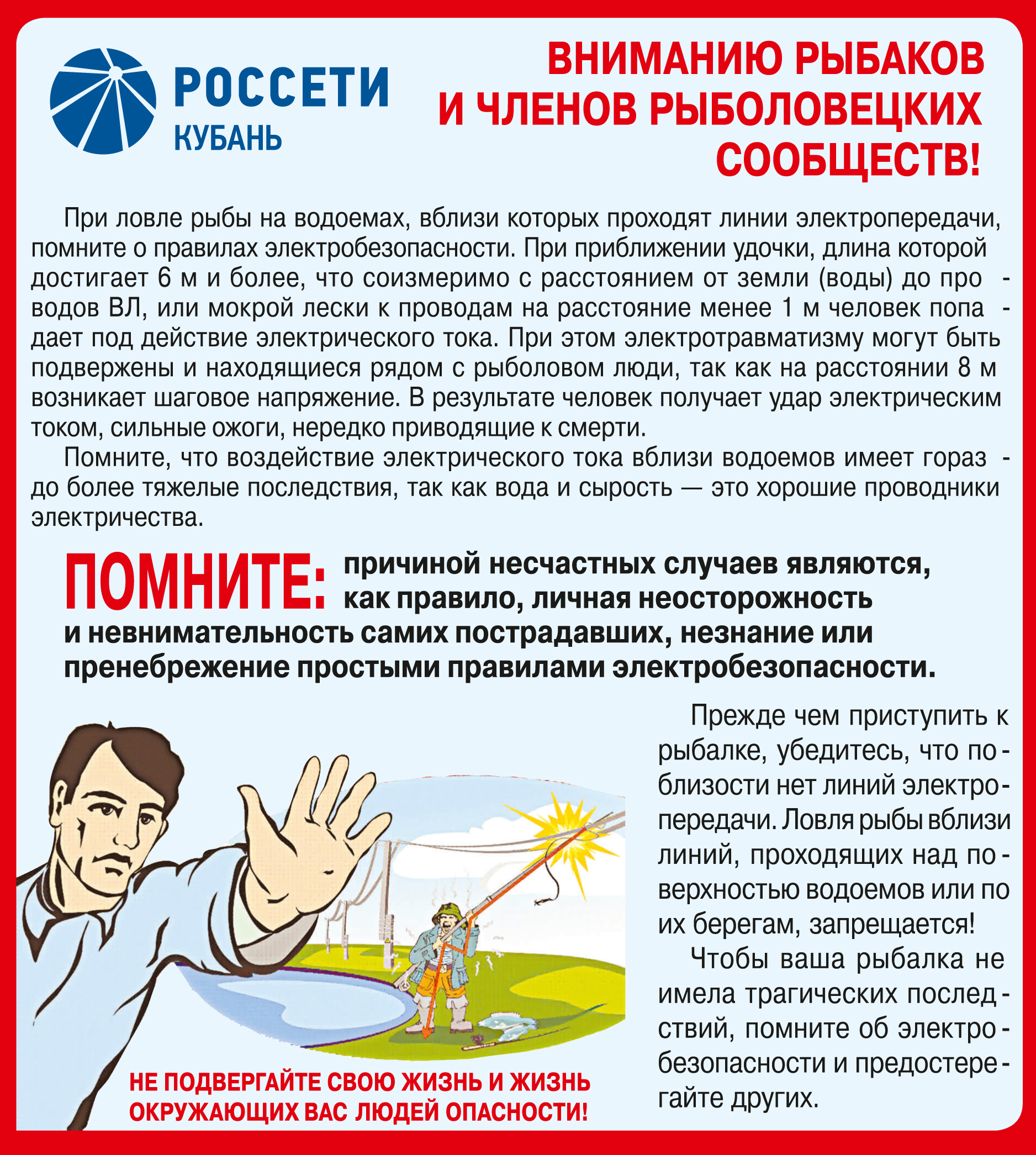 РОССЕТИ
КУБАНЬ

ВНИМАНИЮ РЫБАКОВ И ЧЛЕНОВ РЫБОЛОВЕЦКИХ СООБЩЕСТВ!

При ловле рыбы на водоемах, вблизи которых проходят линии электропередачи, помните о правилах электробезопасности. При приближении удочки, длина которой достигает 6 м и более, что соизмеримо с расстоянием от земли (воды) до проводов ВЛ, или мокрой лески к проводам на расстояние менее 1 м человек попадает под действие электрического тока. При этом электротравматизму могут быть подвержены и находящиеся рядом с рыболовом люди, так как на расстоянии 8 м возникает шаговое напряжение. В результате человек получает удар электрическим током, сильные ожоги, нередко приводящие к смерти.

Помните, что воздействие электрического тока вблизи водоемов имеет гораздо более тяжелые последствия, так как вода и сырость — это хорошие проводники электричества.

ПОМНИТЕ: причиной несчастных случаев являются, как правило, личная неосторожность и невнимательность самих пострадавших, незнание или пренебрежение простыми правилами электробезопасности.

Прежде чем приступить к рыбалке, убедитесь, что поблизости нет линий электропередачи. Ловля рыбы вблизи линий, проходящих над поверхностью водоемов или по их берегам, запрещается!

Чтобы ваша рыбалка не имела трагических последствий, помните об электробезопасности и предостерегайте других.

НЕ ПОДВЕРГАЙТЕ СВОЮ ЖИЗНЬ И ЖИЗНЬ ОКРУЖАЮЩИХ ВАС ЛЮДЕЙ ОПАСНОСТИ!